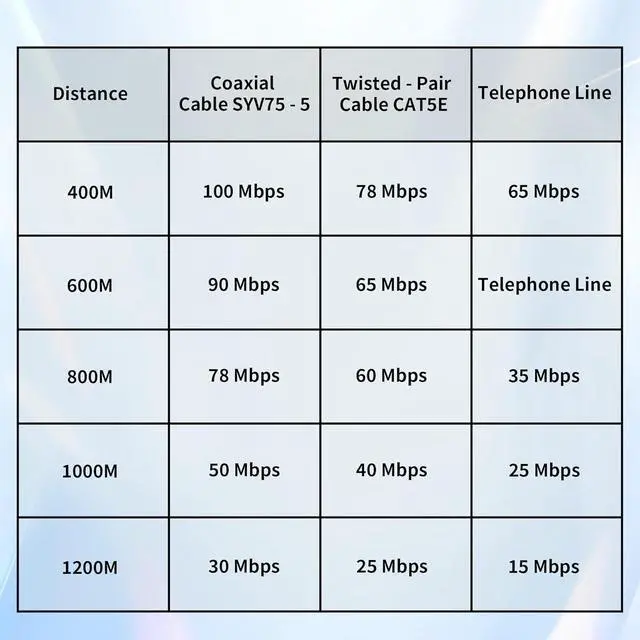 | Distance | Coaxial Cable SYV75 - 5 | Twisted - Pair Cable CAT5E | Telephone Line |
|---|---|---|---|
| 400M | 100 Mbps | 78 Mbps | 65 Mbps |
| 600M | 90 Mbps | 65 Mbps | Telephone Line |
| 800M | 78 Mbps | 60 Mbps | 35 Mbps |
| 1000M | 50 Mbps | 40 Mbps | 25 Mbps |
| 1200M | 30 Mbps | 25 Mbps | 15 Mbps |